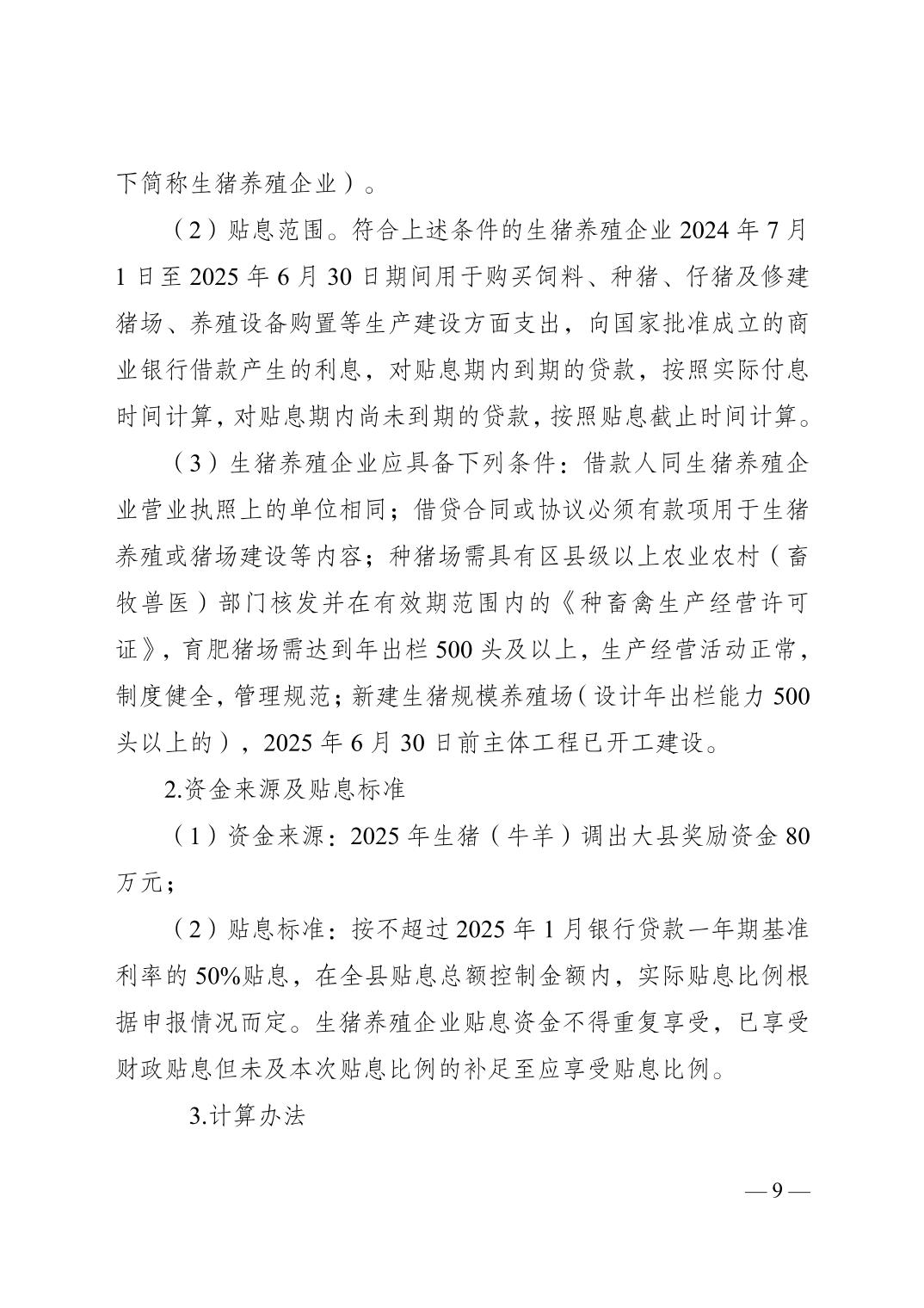 下简称生猪养殖企业）。

（2）贴息范围。符合上述条件的生猪养殖企业 2024 年 7 月 1 日至 2025 年 6 月 30 日期间用于购买饲料、种猪、仔猪及修建猪场、养殖设备购置等生产建设方面支出，向国家批准成立的商业银行借款产生的利息，对贴息期内到期的贷款，按照实际付息时间计算，对贴息期内尚未到期的贷款，按照贴息截止时间计算。

（3）生猪养殖企业应具备下列条件：借款人同生猪养殖企业营业执照上的单位相同；借贷合同或协议必须有款项用于生猪养殖或猪场建设等内容；种猪场需具有区县级以上农业农村（畜牧兽医）部门核发并在有效期范围内的《种畜禽生产经营许可证》，育肥猪场需达到年出栏 500 头及以上，生产经营活动正常，制度健全，管理规范；新建生猪规模养殖场（设计年出栏能力 500 头以上的），2025 年 6 月 30 日前主体工程已开工建设。

2.资金来源及贴息标准

（1）资金来源：2025 年生猪（牛羊）调出大县奖励资金 80 万元；

（2）贴息标准：按不超过 2025 年 1 月银行贷款一年期基准利率的 50%贴息，在全县贴息总额控制金额内，实际贴息比例根据申报情况而定。生猪养殖企业贴息资金不得重复享受，已享受财政贴息但未及本次贴息比例的补足至应享受贴息比例。

3.计算办法

— 9 —